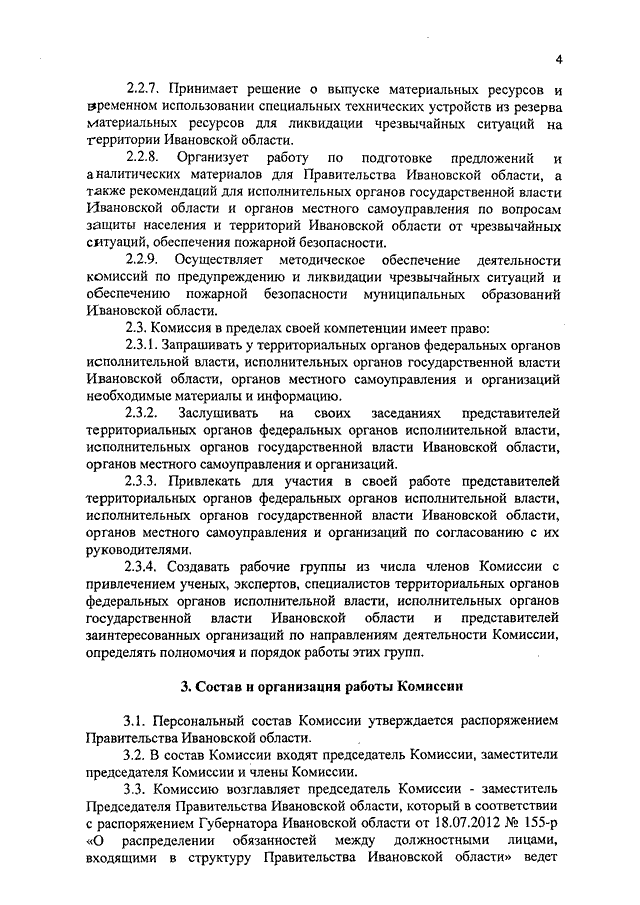 4

2.2.7. Принимает решение о выпуске материальных ресурсов и временном использовании специальных технических устройств из резерва материальных ресурсов для ликвидации чрезвычайных ситуаций на территории Ивановской области.

2.2.8. Организует работу по подготовке предложений и аналитических материалов для Правительства Ивановской области, а также рекомендаций для исполнительных органов государственной власти Ивановской области и органов местного самоуправления по вопросам защиты населения и территорий Ивановской области от чрезвычайных ситуаций, обеспечения пожарной безопасности.

2.2.9. Осуществляет методическое обеспечение деятельности комиссий по предупреждению и ликвидации чрезвычайных ситуаций и обеспечению пожарной безопасности муниципальных образований Ивановской области.

2.3. Комиссия в пределах своей компетенции имеет право:

2.3.1. Запрашивать у территориальных органов федеральных органов исполнительной власти, исполнительных органов государственной власти Ивановской области, органов местного самоуправления и организаций необходимые материалы и информацию.

2.3.2. Заслушивать на своих заседаниях представителей территориальных органов федеральных органов исполнительной власти, исполнительных органов государственной власти Ивановской области, органов местного самоуправления и организаций.

2.3.3. Привлекать для участия в своей работе представителей территориальных органов федеральных органов исполнительной власти, исполнительных органов государственной власти Ивановской области, органов местного самоуправления и организаций по согласованию с их руководителями.

2.3.4. Создавать рабочие группы из числа членов Комиссии с привлечением ученых, экспертов, специалистов территориальных органов федеральных органов исполнительной власти, исполнительных органов государственной власти Ивановской области и представителей заинтересованных организаций по направлениям деятельности Комиссии, определять полномочия и порядок работы этих групп.

3. Состав и организация работы Комиссии

3.1. Персональный состав Комиссии утверждается распоряжением Правительства Ивановской области.

3.2. В состав Комиссии входят председатель Комиссии, заместители председателя Комиссии и члены Комиссии.

3.3. Комиссию возглавляет председатель Комиссии - заместитель Председателя Правительства Ивановской области, который в соответствии с распоряжением Губернатора Ивановской области от 18.07.2012 № 155-р «О распределении обязанностей между должностными лицами, входящими в структуру Правительства Ивановской области» ведет